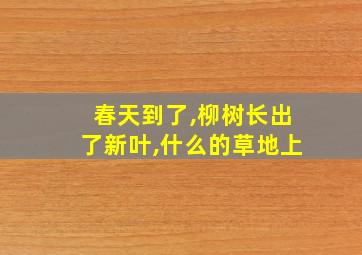 春天到了,柳树长出了新叶,什么的草地上